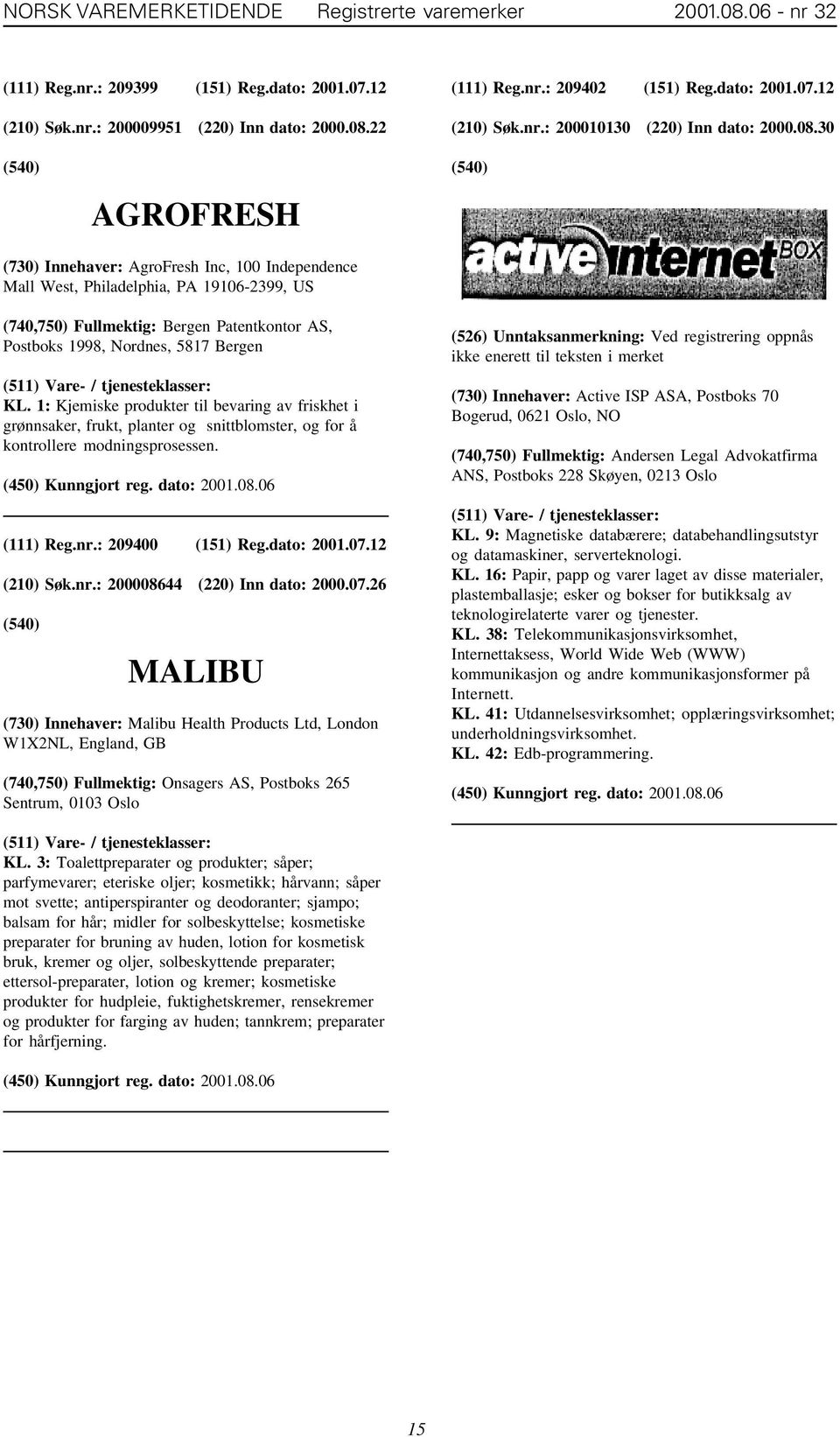 NORSK VAREMERKETIDENDE Registrerte varemerker 2001.08.06 - nr 32

(111) Reg.nr.: 209399 (151) Reg.dato: 2001.07.12

(210) Søk.nr.: 200009951 (220) Inn dato: 2000.08.22

(540)

AGROFRESH

(730) Innehaver: AgroFresh Inc, 100 Independence Mall West, Philadelphia, PA 19106-2399, US

(740,750) Fullmektig: Bergen Patentkontor AS, Postboks 1998, Nordnes, 5817 Bergen

(511) Vare- / tjenesteklasser:
KL. 1: Kjemiske produkter til bevaring av friskhet i grønnsaker, frukt, planter og snittblomster, og for å kontrollere modningsprosessen.

(450) Kunngjort reg. dato: 2001.08.06

(111) Reg.nr.: 209400 (151) Reg.dato: 2001.07.12

(210) Søk.nr.: 200008644 (220) Inn dato: 2000.07.26

(540)

MALIBU

(730) Innehaver: Malibu Health Products Ltd, London W1X2NL, England, GB

(740,750) Fullmektig: Onsagers AS, Postboks 265 Sentrum, 0103 Oslo

(511) Vare- / tjenesteklasser:
KL. 3: Toalettpreparater og produkter; såper; parfymevarer; eteriske oljer; kosmetikk; hårvann; såper mot svette; antiperspiranter og deodoranter; sjampo; balsam for hår; midler for solbeskyttelse; kosmetiske preparater for bruning av huden, lotion for kosmetisk bruk, kremer og oljer, solbeskyttende preparater; ettersol-preparater, lotion og kremer; kosmetiske produkter for hudpleie, fuktighetskremer, rensekremer og produkter for farging av huden; tannkrem; preparater for hårfjerning.

(450) Kunngjort reg. dato: 2001.08.06

(111) Reg.nr.: 209402 (151) Reg.dato: 2001.07.12

(210) Søk.nr.: 200010130 (220) Inn dato: 2000.08.30

(540)

active internet BOX

(526) Unntaksanmerkning: Ved registrering oppnås ikke enerett til teksten i merket

(730) Innehaver: Active ISP ASA, Postboks 70 Bogerud, 0621 Oslo, NO

(740,750) Fullmektig: Andersen Legal Advokatfirma ANS, Postboks 228 Skøyen, 0213 Oslo

(511) Vare- / tjenesteklasser:
KL. 9: Magnetiske databærere; databehandlingsutstyr og datamaskiner, serverteknologi.
KL. 16: Papir, papp og varer laget av disse materialer, plastemballasje; esker og bokser for butikksalg av teknologirelaterte varer og tjenester.
KL. 38: Telekommunikasjonsvirksomhet, Internettaksess, World Wide Web (WWW) kommunikasjon og andre kommunikasjonsformer på Internett.
KL. 41: Utdannelsesvirksomhet; opplæringsvirksomhet; underholdningsvirksomhet.
KL. 42: Edb-programmering.

(450) Kunngjort reg. dato: 2001.08.06

15